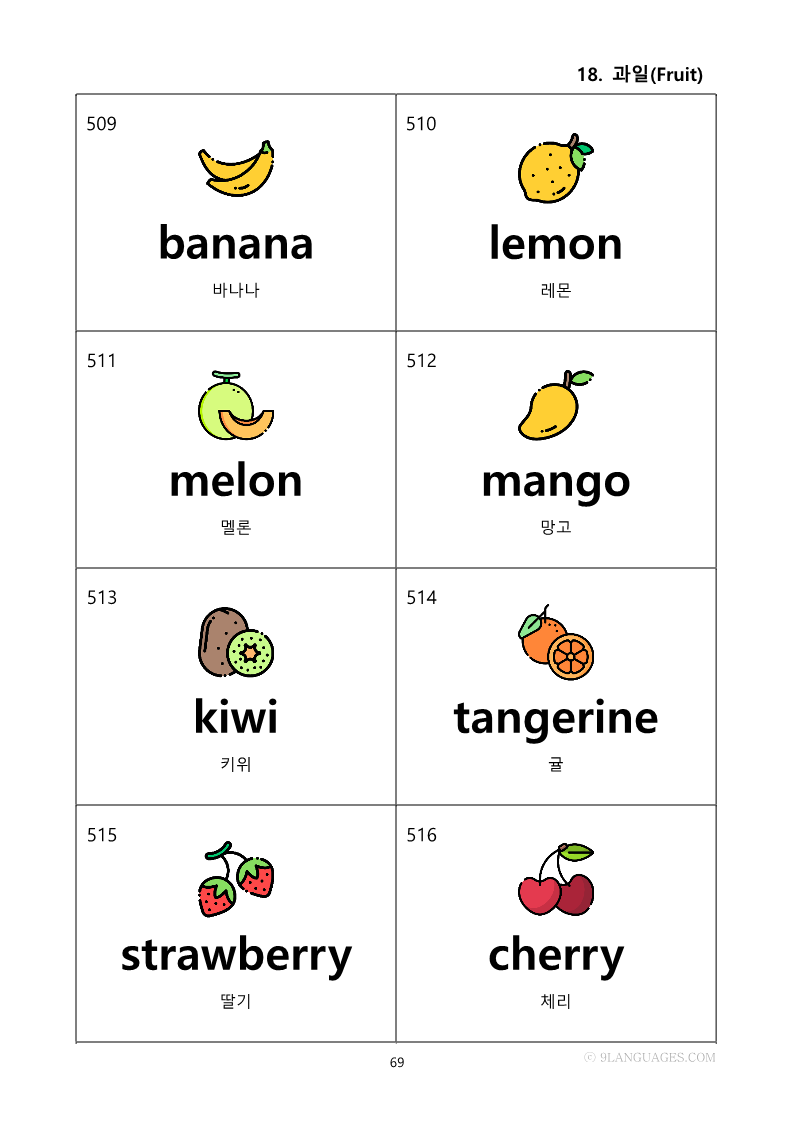 18. 과일(Fruit)

509
banana
바나나

510
lemon
레몬

511
melon
멜론

512
mango
망고

513
kiwi
키위

514
tangerine
귤

515
strawberry
딸기

516
cherry
체리

69

© 9LANGUAGES.COM